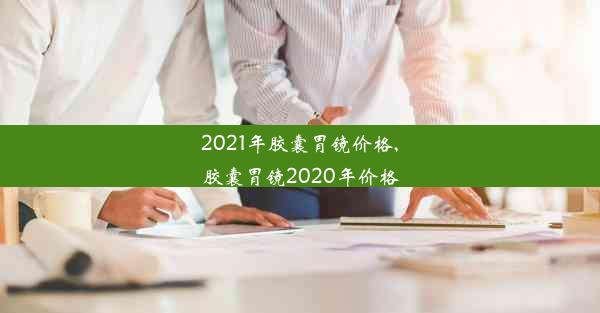 2021年胶囊胃镜价格、胶囊胃镜2020年价格